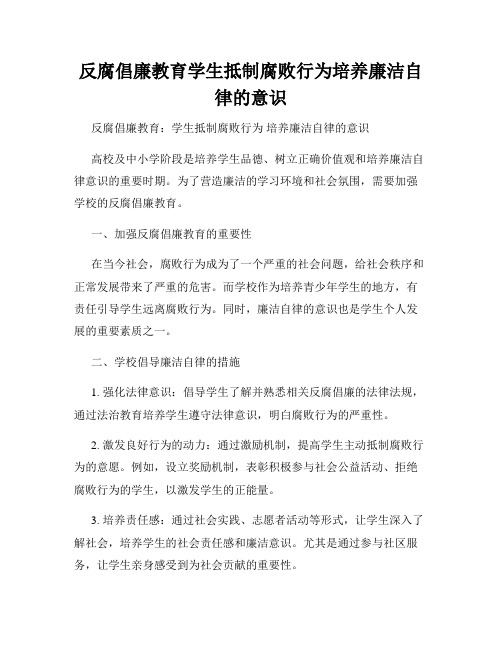 反腐倡廉教育学生抵制腐败行为培养廉洁自律的意识

反腐倡廉教育：学生抵制腐败行为 培养廉洁自律的意识

高校及中小学阶段是培养学生品德、树立正确价值观和培养廉洁自律意识的重要时期。为了营造廉洁的学习环境和社会氛围，需要加强学校的反腐倡廉教育。

一、加强反腐倡廉教育的重要性

在当今社会，腐败行为成为了一个严重的社会问题，给社会秩序和正常发展带来了严重的危害。而学校作为培养青少年学生的地方，有责任引导学生远离腐败行为。同时，廉洁自律的意识也是学生个人发展的重要素质之一。

二、学校倡导廉洁自律的措施

1. 强化法律意识：倡导学生了解并熟悉相关反腐倡廉的法律法规，通过法治教育培养学生遵守法律意识，明白腐败行为的严重性。

2. 激发良好行为的动力：通过激励机制，提高学生主动抵制腐败行为的意愿。例如，设立奖励机制，表彰积极参与社会公益活动、拒绝腐败行为的学生，以激发学生的正能量。

3. 培养责任感：通过社会实践、志愿者活动等形式，让学生深入了解社会，培养学生的社会责任感和廉洁意识。尤其是通过参与社区服务，让学生亲身感受到为社会贡献的重要性。